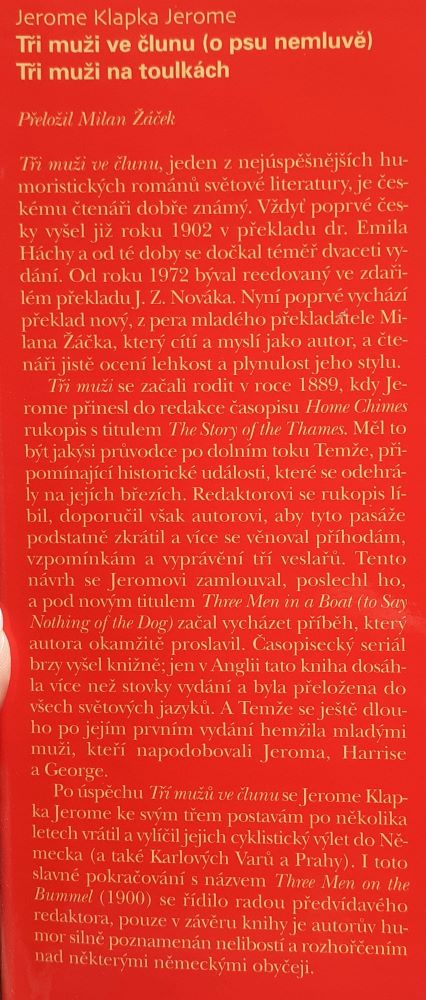 Jerome Klapka Jerome
Tři muži ve člunu (o psu nemluvě)
Tři muži na toulkách

Přeložil Milan Žáček

Tři muži ve člunu, jeden z nejúspěšnějších humoristických románů světové literatury, je českému čtenáři dobře známý. Vždyť poprvé česky vyšel již roku 1902 v překladu dr. Emila Háchy a od té doby se dočkal téměř dvaceti vydání. Od roku 1972 býval reedovaný ve zdařilém překladu J. Z. Nováka. Nyní poprvé vychází překlad nový, z pera mladého překladatele Milana Žáčka, který cítí a myslí jako autor, a čtenáři jistě ocení lehkost a plynulost jeho stylu.

Tři muži se začali rodit v roce 1889, kdy Jerome přinesl do redakce časopisu Home Chimes rukopis s titulem The Story of the Thames. Měl to být jakýsi průvodce po dolním toku Temže, připomínající historické události, které se odehrály na jejích březích. Redaktorovi se rukopis líbil, doporučil však autorovi, aby tyto pasáže podstatně zkrátil a více se věnoval příhodám, vzpomínkám a vyprávění tří veslařů. Tento návrh se Jeromovi zamlouval, poslechl ho, a pod novým titulem Three Men in a Boat (to Say Nothing of the Dog) začal vycházet příběh, který autora okamžitě proslavil. Časopisecký seriál brzy vyšel knižně; jen v Anglii tato kniha dosáhla více než stovky vydání a byla přeložena do všech světových jazyků. A Temže se ještě dlouho po jejím prvním vydání hemžila mladými muži, kteří napodobovali Jeroma, Harrise a George.

Po úspěchu Tří mužů ve člunu se Jerome Klapka Jerome ke svým třem postavám po několika letech vrátil a vylíčil jejich cyklistický výlet do Německa (a také Karlových Varů a Prahy). I toto slavné pokračování s názvem Three Men on the Bummel (1900) se řídilo radou předvídavého redaktora, pouze v závěru knihy je autorův humor silně poznamenán nelibostí a rozhořčením nad některými německými obyčeji.